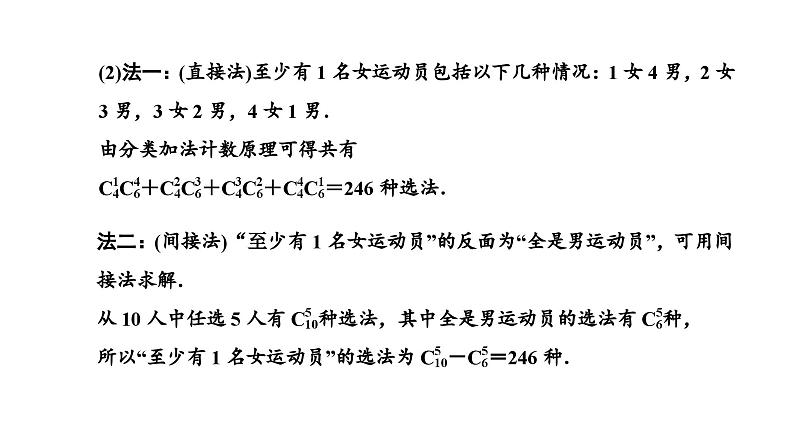 (2)法一：(直接法)至少有1名女运动员包括以下几种情况：1女4男，2女3男，3女2男，4女1男.

由分类加法计数原理可得共有

$C_4^1C_6^4+C_4^2C_6^3+C_4^3C_6^2+C_4^4C_6^1=246$种选法.

法二：(间接法)“至少有1名女运动员”的反面为“全是男运动员”，可用间接法求解.

从10人中任选5人有$C_{10}^5$种选法，其中全是男运动员的选法有$C_6^5$种，

所以“至少有1名女运动员”的选法为$C_{10}^5-C_6^5=246$种.